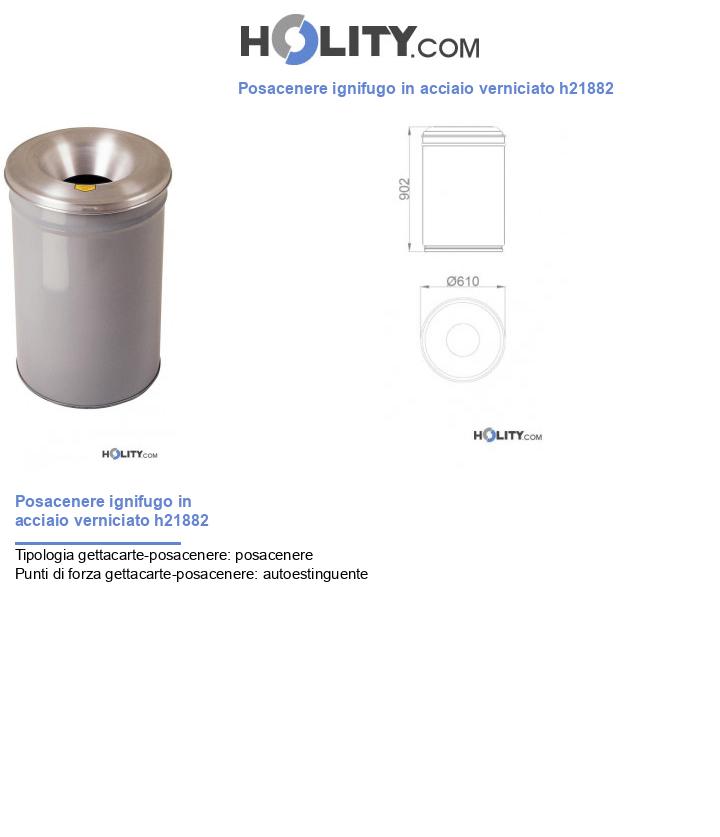 HOLITY.COM

Posacenere ignifugo in acciaio verniciato h21882

902

Ø610

HOLITY.COM

HOLITY.COM

Posacenere ignifugo in acciaio verniciato h21882

Tipologia gettacarte-posacenere: posacenere
Punti di forza gettacarte-posacenere: autoestinguente